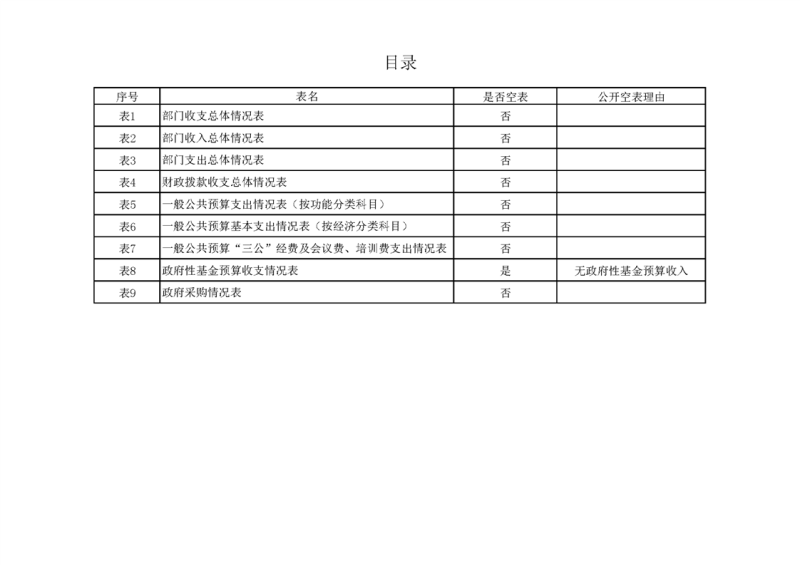 目录

| 序号 | 表名 | 是否空表 | 公开空表理由 |
|---|---|---|---|
| 表1 | 部门收支总体情况表 | 否 | |
| 表2 | 部门收入总体情况表 | 否 | |
| 表3 | 部门支出总体情况表 | 否 | |
| 表4 | 财政拨款收支总体情况表 | 否 | |
| 表5 | 一般公共预算支出情况表（按功能分类科目） | 否 | |
| 表6 | 一般公共预算基本支出情况表（按经济分类科目） | 否 | |
| 表7 | 一般公共预算“三公”经费及会议费、培训费支出情况表 | 否 | |
| 表8 | 政府性基金预算收支情况表 | 是 | 无政府性基金预算收入 |
| 表9 | 政府采购情况表 | 否 | |